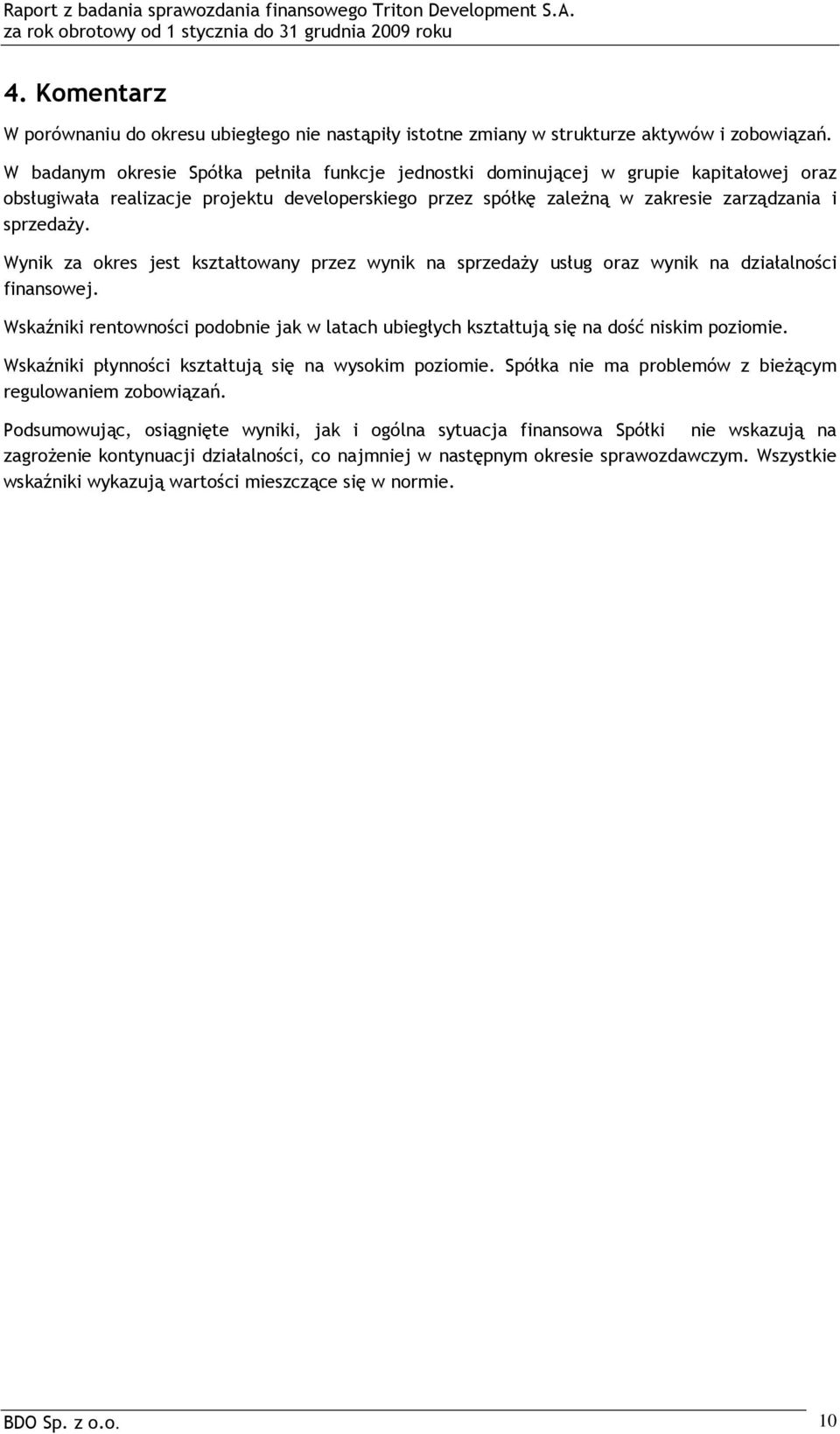 Raport z badania sprawozdania finansowego Triton Development S.A.
za rok obrotowy od 1 stycznia do 31 grudnia 2009 roku

4. Komentarz

W porównaniu do okresu ubiegłego nie nastąpiły istotne zmiany w strukturze aktywów i zobowiązań.

W badanym okresie Spółka pełniła funkcje jednostki dominującej w grupie kapitałowej oraz obsługiwała realizacje projektu developerskiego przez spółkę zależną w zakresie zarządzania i sprzedaży.

Wynik za okres jest kształtowany przez wynik na sprzedaży usług oraz wynik na działalności finansowej.

Wskaźniki rentowności podobnie jak w latach ubiegłych kształtują się na dość niskim poziomie.

Wskaźniki płynności kształtują się na wysokim poziomie. Spółka nie ma problemów z bieżącym regulowaniem zobowiązań.

Podsumowując, osiągnięte wyniki, jak i ogólna sytuacja finansowa Spółki nie wskazują na zagrożenie kontynuacji działalności, co najmniej w następnym okresie sprawozdawczym. Wszystkie wskaźniki wykazują wartości mieszczące się w normie.

BDO Sp. z o.o.
10